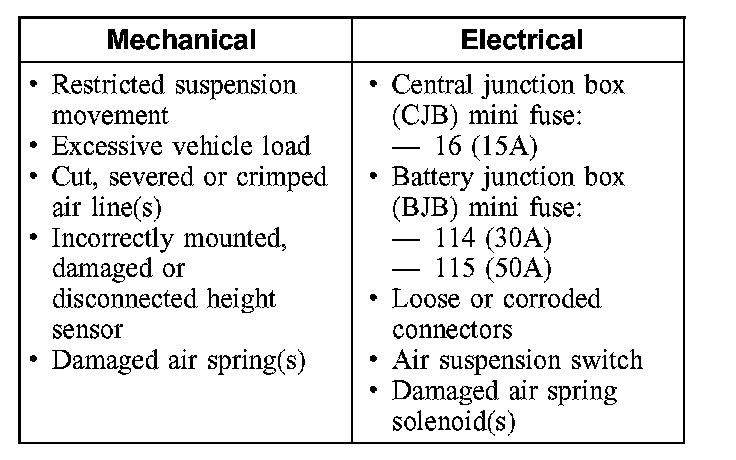 | Mechanical | Electrical |
|---|---|
| • Restricted suspension movement<br>• Excessive vehicle load<br>• Cut, severed or crimped air line(s)<br>• Incorrectly mounted, damaged or disconnected height sensor<br>• Damaged air spring(s) | • Central junction box (CJB) mini fuse:<br>— 16 (15A)<br>• Battery junction box (BJB) mini fuse:<br>— 114 (30A)<br>— 115 (50A)<br>• Loose or corroded connectors<br>• Air suspension switch<br>• Damaged air spring solenoid(s) |